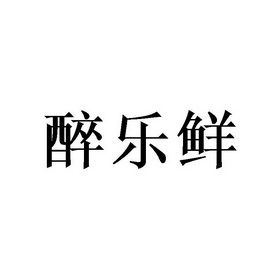 醉乐鲜